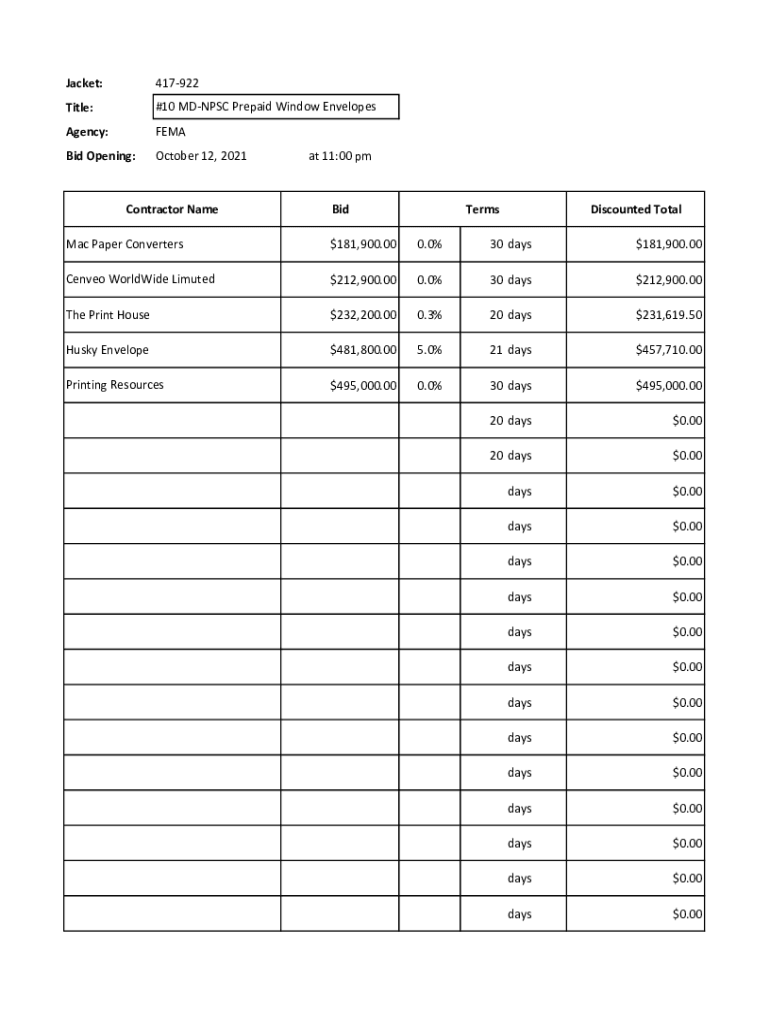 Jacket: 417-922

Title: #10 MD-NPSC Prepaid Window Envelopes

Agency: FEMA

Bid Opening: October 12, 2021 at 11:00 pm

| Contractor Name | Bid | Terms | | Discounted Total |
|---|---|---|---|---|
| Mac Paper Converters | $181,900.00 | 0.0% | 30 days | $181,900.00 |
| Cenveo WorldWide Limuted | $212,900.00 | 0.0% | 30 days | $212,900.00 |
| The Print House | $232,200.00 | 0.3% | 20 days | $231,619.50 |
| Husky Envelope | $481,800.00 | 5.0% | 21 days | $457,710.00 |
| Printing Resources | $495,000.00 | 0.0% | 30 days | $495,000.00 |
| | | | 20 days | $0.00 |
| | | | 20 days | $0.00 |
| | | | days | $0.00 |
| | | | days | $0.00 |
| | | | days | $0.00 |
| | | | days | $0.00 |
| | | | days | $0.00 |
| | | | days | $0.00 |
| | | | days | $0.00 |
| | | | days | $0.00 |
| | | | days | $0.00 |
| | | | days | $0.00 |
| | | | days | $0.00 |
| | | | days | $0.00 |
| | | | days | $0.00 |